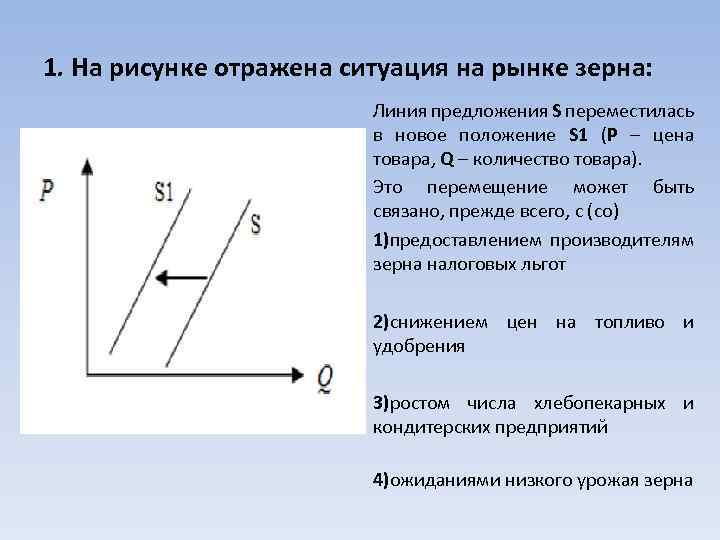 1. На рисунке отражена ситуация на рынке зерна:

P

S1

S

Q

Линия предложения S переместилась в новое положение S1 (P – цена товара, Q – количество товара).

Это перемещение может быть связано, прежде всего, с (со)

1)предоставлением производителям зерна налоговых льгот

2)снижением цен на топливо и удобрения

3)ростом числа хлебопекарных и кондитерских предприятий

4)ожиданиями низкого урожая зерна